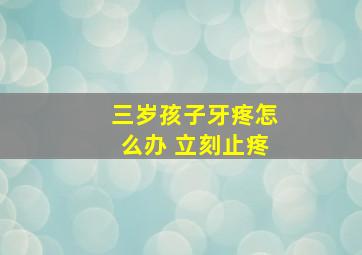 三岁孩子牙疼怎么办 立刻止疼